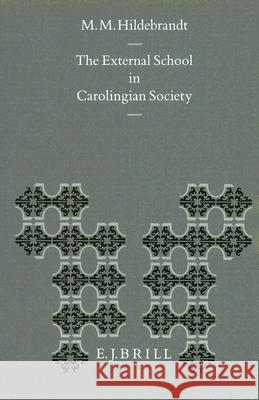 M. M. Hildebrandt

The External School in Carolingian Society

E. J. BRILL

Kraina Książek